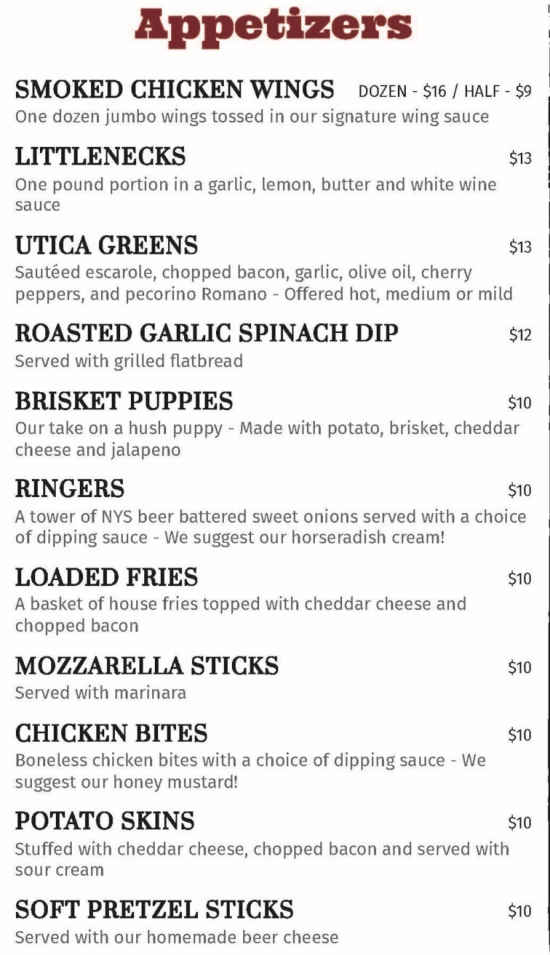 Appetizers

SMOKED CHICKEN WINGS DOZEN - $16 / HALF - $9
One dozen jumbo wings tossed in our signature wing sauce

LITTLENECKS $13
One pound portion in a garlic, lemon, butter and white wine sauce

UTICA GREENS $13
Sautéed escarole, chopped bacon, garlic, olive oil, cherry peppers, and pecorino Romano - Offered hot, medium or mild

ROASTED GARLIC SPINACH DIP $12
Served with grilled flatbread

BRISKET PUPPIES $10
Our take on a hush puppy - Made with potato, brisket, cheddar cheese and jalapeno

RINGERS $10
A tower of NYS beer battered sweet onions served with a choice of dipping sauce - We suggest our horseradish cream!

LOADED FRIES $10
A basket of house fries topped with cheddar cheese and chopped bacon

MOZZARELLA STICKS $10
Served with marinara

CHICKEN BITES $10
Boneless chicken bites with a choice of dipping sauce - We suggest our honey mustard!

POTATO SKINS $10
Stuffed with cheddar cheese, chopped bacon and served with sour cream

SOFT PRETZEL STICKS $10
Served with our homemade beer cheese